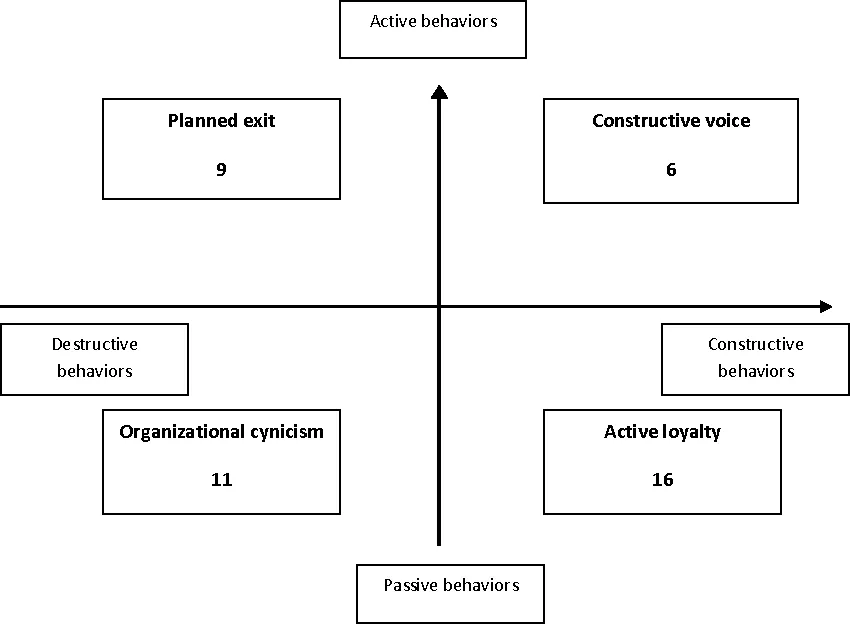 Active behaviors

Planned exit

9

Constructive voice

6

Destructive behaviors

Constructive behaviors

Organizational cynicism

11

Active loyalty

16

Passive behaviors